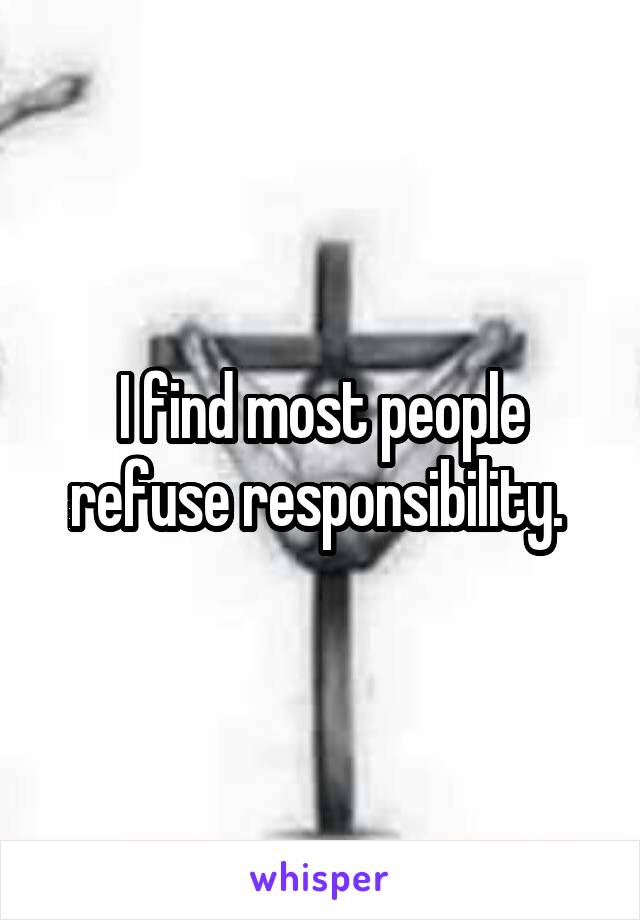 I find most people refuse responsibility.

whisper